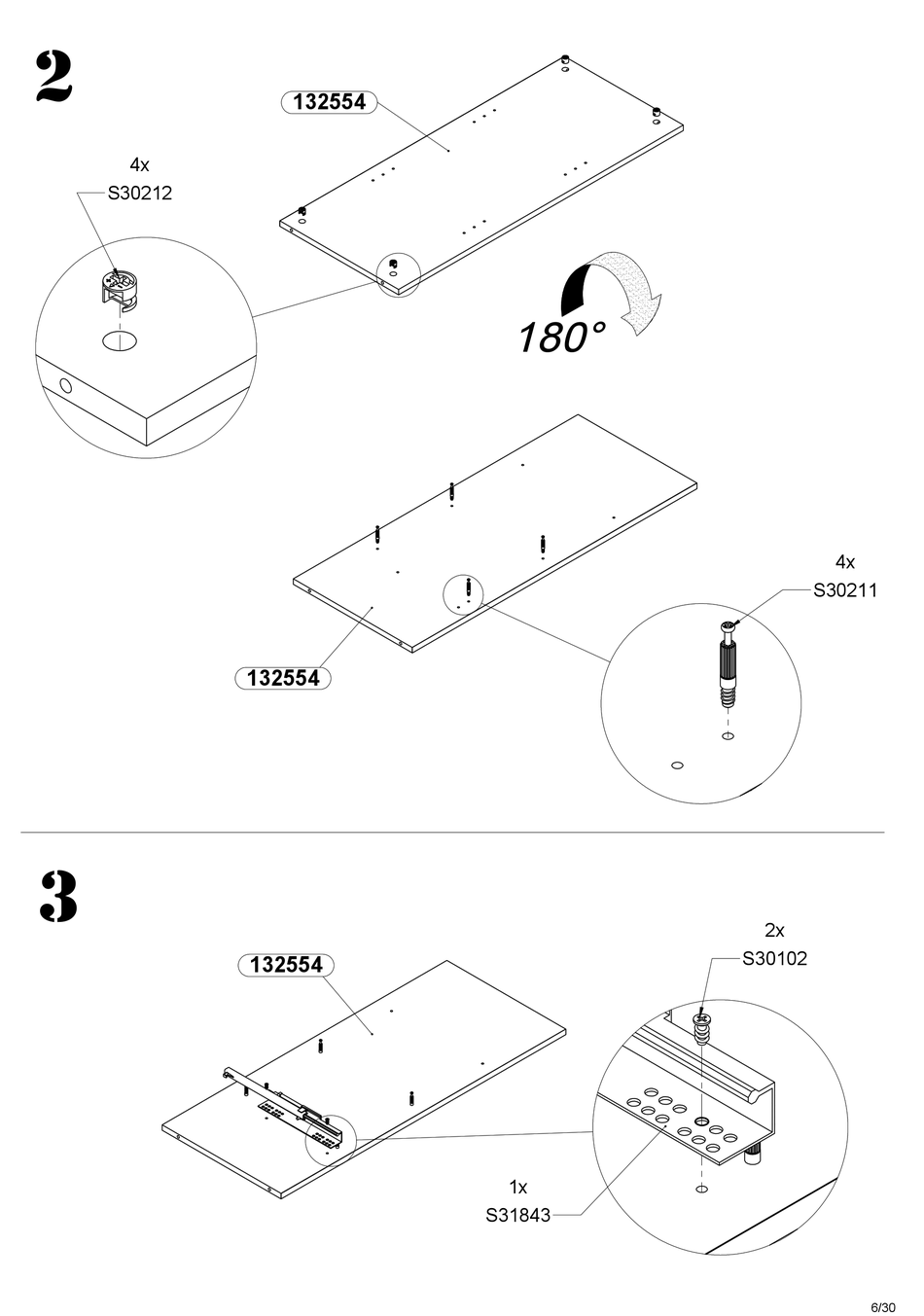 2

132554

4x
S30212

180°

132554

4x
S30211

3

132554

2x
S30102

1x
S31843

6/30